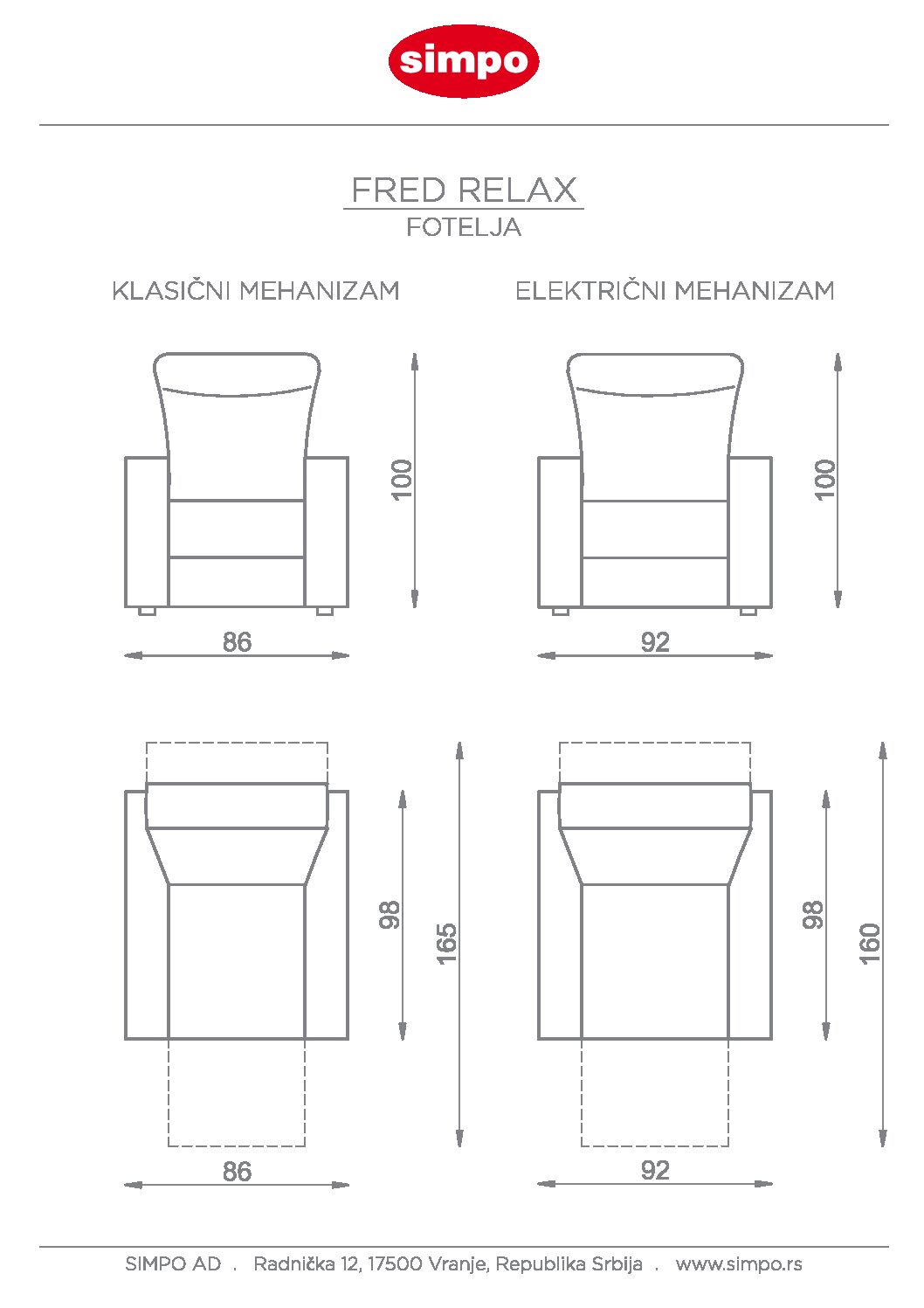 simpo

FRED RELAX
FOTELJA

KLASIČNI MEHANIZAM

100

86

98

165

86

ELEKTRIČNI MEHANIZAM

100

92

98

160

92

SIMPO AD . Radnička 12, 17500 Vranje, Republika Srbija . www.simpo.rs